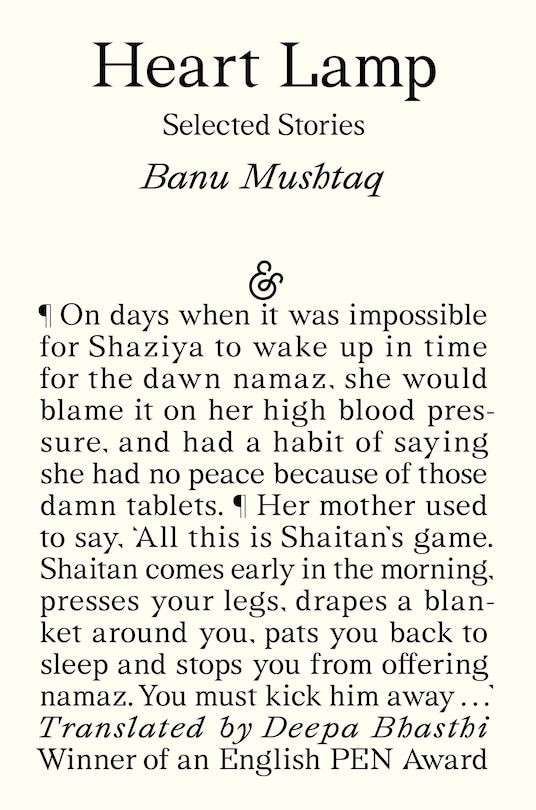 Heart Lamp

Selected Stories

Banu Mushtaq

&

¶ On days when it was impossible for Shaziya to wake up in time for the dawn namaz, she would blame it on her high blood pressure, and had a habit of saying she had no peace because of those damn tablets. ¶ Her mother used to say, 'All this is Shaitan's game. Shaitan comes early in the morning, presses your legs, drapes a blanket around you, pats you back to sleep and stops you from offering namaz. You must kick him away . . .'

Translated by Deepa Bhasthi

Winner of an English PEN Award